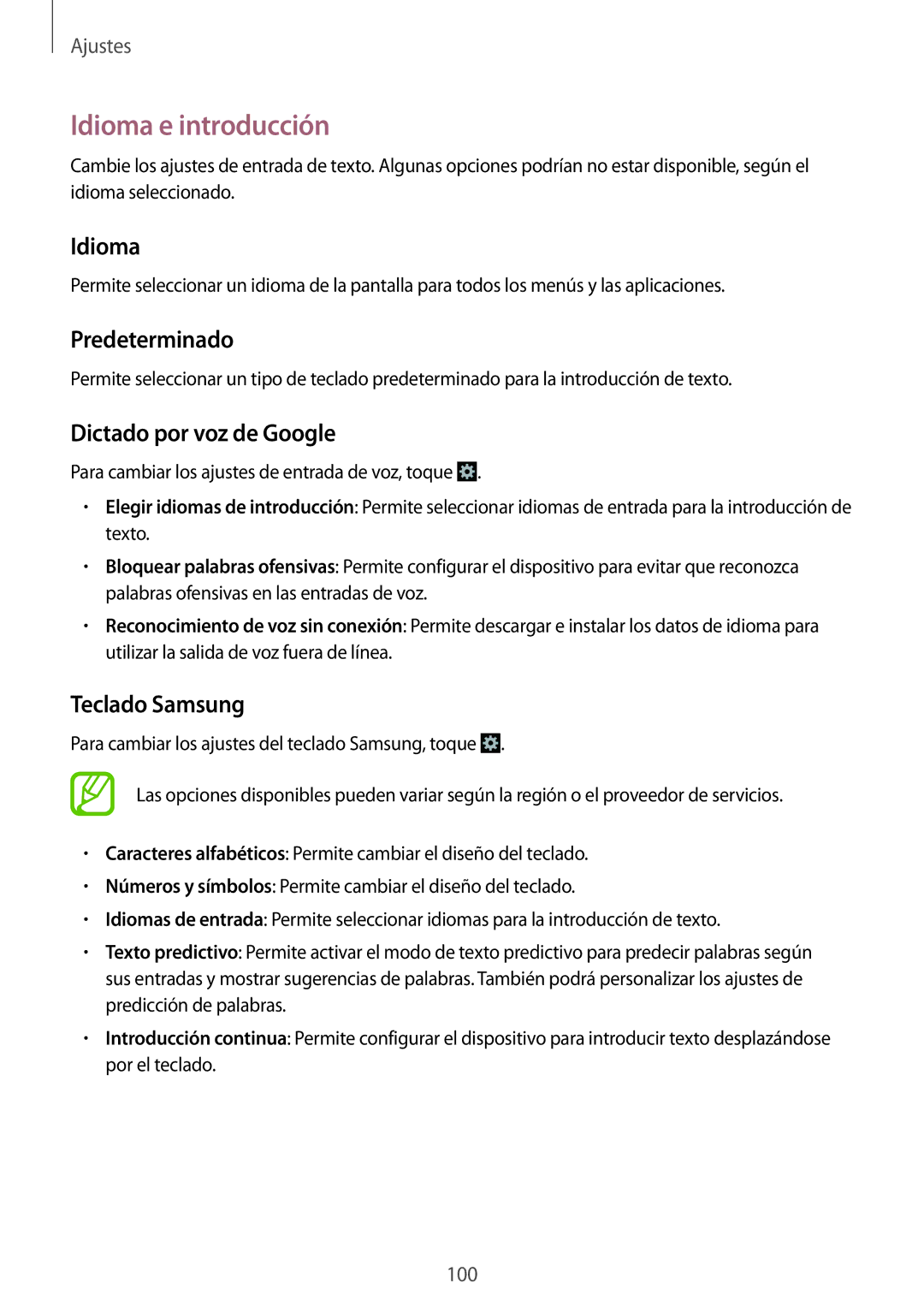 Ajustes

Idioma e introducción

Cambie los ajustes de entrada de texto. Algunas opciones podrían no estar disponible, según el idioma seleccionado.

Idioma

Permite seleccionar un idioma de la pantalla para todos los menús y las aplicaciones.

Predeterminado

Permite seleccionar un tipo de teclado predeterminado para la introducción de texto.

Dictado por voz de Google

Para cambiar los ajustes de entrada de voz, toque .

• Elegir idiomas de introducción: Permite seleccionar idiomas de entrada para la introducción de texto.

• Bloquear palabras ofensivas: Permite configurar el dispositivo para evitar que reconozca palabras ofensivas en las entradas de voz.

• Reconocimiento de voz sin conexión: Permite descargar e instalar los datos de idioma para utilizar la salida de voz fuera de línea.

Teclado Samsung

Para cambiar los ajustes del teclado Samsung, toque .

Las opciones disponibles pueden variar según la región o el proveedor de servicios.

• Caracteres alfabéticos: Permite cambiar el diseño del teclado.

• Números y símbolos: Permite cambiar el diseño del teclado.

• Idiomas de entrada: Permite seleccionar idiomas para la introducción de texto.

• Texto predictivo: Permite activar el modo de texto predictivo para predecir palabras según sus entradas y mostrar sugerencias de palabras. También podrá personalizar los ajustes de predicción de palabras.

• Introducción continua: Permite configurar el dispositivo para introducir texto desplazándose por el teclado.

100